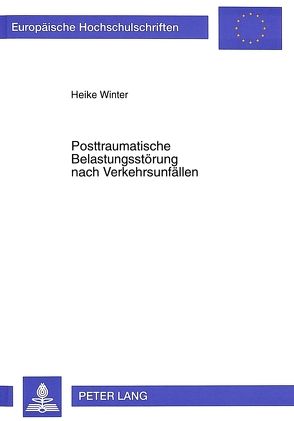 Europäische Hochschulschriften

Heike Winter

Posttraumatische Belastungsstörung nach Verkehrsunfällen

PETER LANG